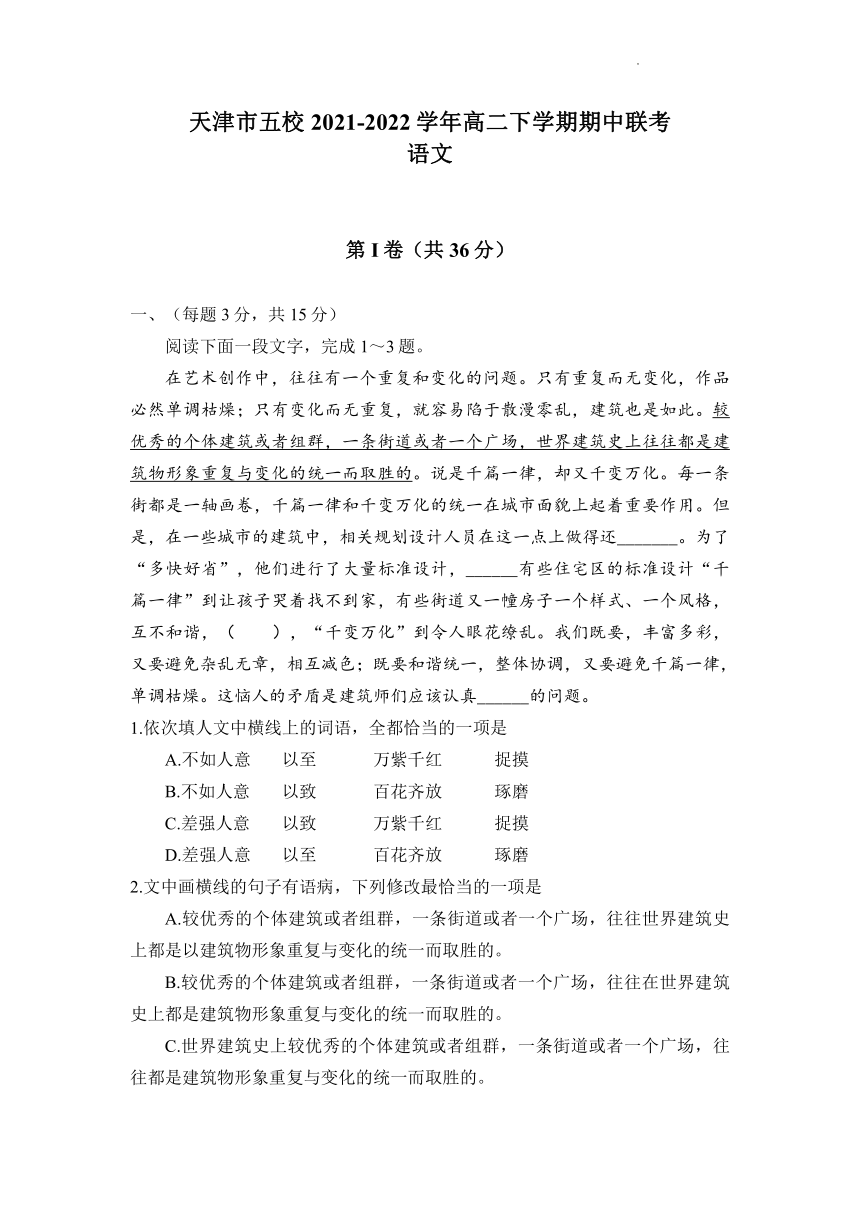 天津市五校 2021-2022 学年高二下学期期中联考
语文

第 I 卷（共 36 分）

一、（每题 3 分，共 15 分）

阅读下面一段文字，完成 1～3 题。

在艺术创作中，往往有一个重复和变化的问题。只有重复而无变化，作品必然单调枯燥；只有变化而无重复，就容易陷于散漫零乱，建筑也是如此。较优秀的个体建筑或者组群，一条街道或者一个广场，世界建筑史上往往都是建筑物形象重复与变化的统一而取胜的。说是千篇一律，却又千变万化。每一条街都是一轴画卷，千篇一律和千变万化的统一在城市面貌上起着重要作用。但是，在一些城市的建筑中，相关规划设计人员在这一点上做得还_______。为了“多快好省”，他们进行了大量标准设计，______有些住宅区的标准设计“千篇一律”到让孩子哭着找不到家，有些街道又一幢房子一个样式、一个风格，互不和谐，（　　），“千变万化”到令人眼花缭乱。我们既要，丰富多彩，又要避免杂乱无章，相互减色；既要和谐统一，整体协调，又要避免千篇一律，单调枯燥。这恼人的矛盾是建筑师们应该认真______的问题。

1.依次填人文中横线上的词语，全都恰当的一项是

A.不如人意　以至　万紫千红　捉摸

B.不如人意　以致　百花齐放　琢磨

C.差强人意　以致　万紫千红　捉摸

D.差强人意　以至　百花齐放　琢磨

2.文中画横线的句子有语病，下列修改最恰当的一项是

A.较优秀的个体建筑或者组群，一条街道或者一个广场，往往世界建筑史上都是以建筑物形象重复与变化的统一而取胜的。

B.较优秀的个体建筑或者组群，一条街道或者一个广场，往往在世界建筑史上都是建筑物形象重复与变化的统一而取胜的。

C.世界建筑史上较优秀的个体建筑或者组群，一条街道或者一个广场，往往都是建筑物形象重复与变化的统一而取胜的。